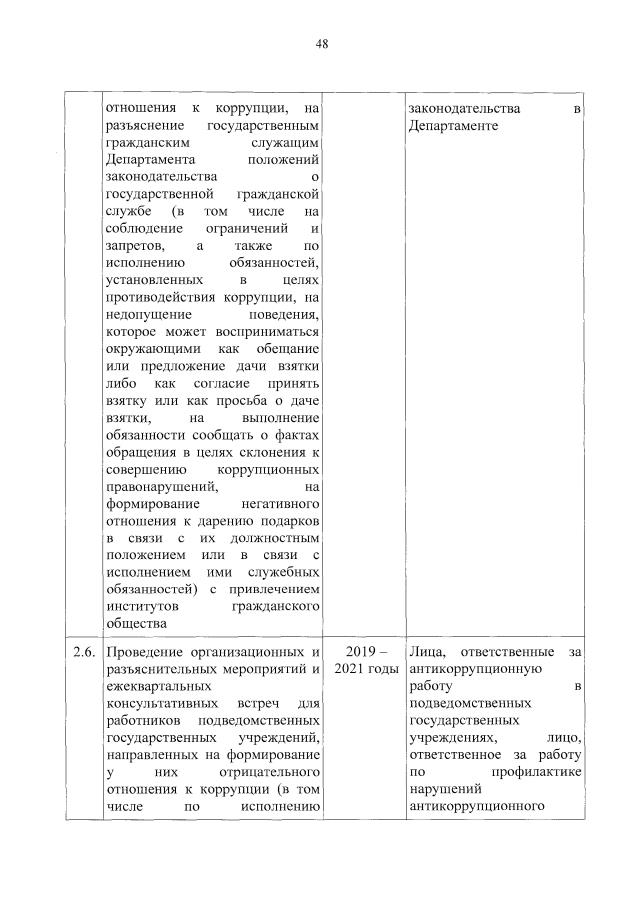 48

| | | | |
|---|---|---|---|
| | отношения к коррупции, на разъяснение государственным гражданским служащим Департамента положений законодательства о государственной гражданской службе (в том числе на соблюдение ограничений и запретов, а также по исполнению обязанностей, установленных в целях противодействия коррупции, на недопущение поведения, которое может восприниматься окружающими как обещание или предложение дачи взятки либо как согласие принять взятку или как просьба о даче взятки, на выполнение обязанности сообщать о фактах обращения в целях склонения к совершению коррупционных правонарушений, на формирование негативного отношения к дарению подарков в связи с их должностным положением или в связи с исполнением ими служебных обязанностей) с привлечением институтов гражданского общества | | законодательства в Департаменте |
| 2.6. | Проведение организационных и разъяснительных мероприятий и ежеквартальных консультативных встреч для работников подведомственных государственных учреждений, направленных на формирование у них отрицательного отношения к коррупции (в том числе по исполнению | 2019 – 2021 годы | Лица, ответственные за антикоррупционную работу в подведомственных государственных учреждениях, лицо, ответственное за работу по профилактике нарушений антикоррупционного |